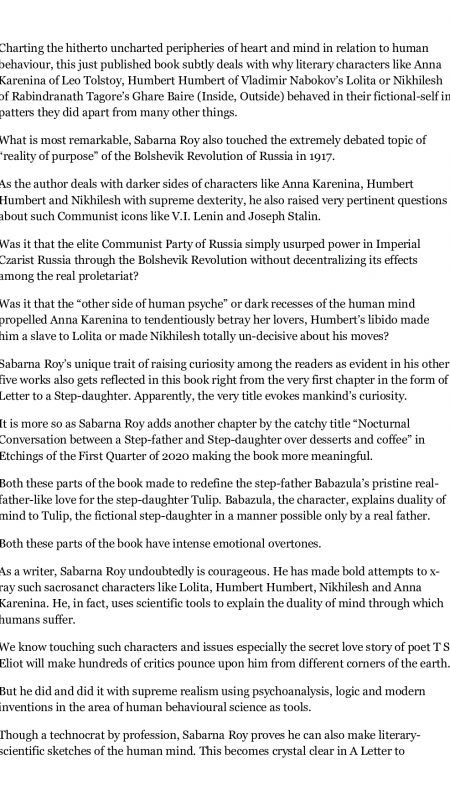 Charting the hitherto uncharted peripheries of heart and mind in relation to human behaviour, this just published book subtly deals with why literary characters like Anna Karenina of Leo Tolstoy, Humbert Humbert of Vladimir Nabokov's Lolita or Nikhilesh of Rabindranath Tagore's Ghare Baire (Inside, Outside) behaved in their fictional-self in patters they did apart from many other things.

What is most remarkable, Sabarna Roy also touched the extremely debated topic of "reality of purpose" of the Bolshevik Revolution of Russia in 1917.

As the author deals with darker sides of characters like Anna Karenina, Humbert Humbert and Nikhilesh with supreme dexterity, he also raised very pertinent questions about such Communist icons like V.I. Lenin and Joseph Stalin.

Was it that the elite Communist Party of Russia simply usurped power in Imperial Czarist Russia through the Bolshevik Revolution without decentralizing its effects among the real proletariat?

Was it that the "other side of human psyche" or dark recesses of the human mind propelled Anna Karenina to tendentiously betray her lovers, Humbert's libido made him a slave to Lolita or made Nikhilesh totally un-decisive about his moves?

Sabarna Roy's unique trait of raising curiosity among the readers as evident in his other five works also gets reflected in this book right from the very first chapter in the form of Letter to a Step-daughter. Apparently, the very title evokes mankind's curiosity.

It is more so as Sabarna Roy adds another chapter by the catchy title "Nocturnal Conversation between a Step-father and Step-daughter over desserts and coffee" in Etchings of the First Quarter of 2020 making the book more meaningful.

Both these parts of the book made to redefine the step-father Babazula's pristine real-father-like love for the step-daughter Tulip. Babazula, the character, explains duality of mind to Tulip, the fictional step-daughter in a manner possible only by a real father.

Both these parts of the book have intense emotional overtones.

As a writer, Sabarna Roy undoubtedly is courageous. He has made bold attempts to x-ray such sacrosanct characters like Lolita, Humbert Humbert, Nikhilesh and Anna Karenina. He, in fact, uses scientific tools to explain the duality of mind through which humans suffer.

We know touching such characters and issues especially the secret love story of poet T S Eliot will make hundreds of critics pounce upon him from different corners of the earth.

But he did and did it with supreme realism using psychoanalysis, logic and modern inventions in the area of human behavioural science as tools.

Though a technocrat by profession, Sabarna Roy proves he can also make literary-scientific sketches of the human mind. This becomes crystal clear in A Letter to